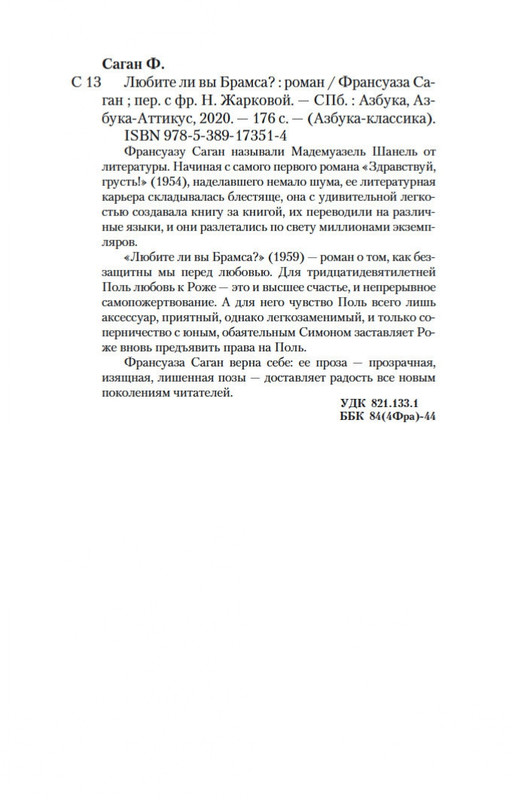 Саган Ф.

С 13 Любите ли вы Брамса? : роман / Франсуаза Саган ; пер. с фр. Н. Жарковой. — СПб. : Азбука, Азбука-Аттикус, 2020. — 176 с. — (Азбука-классика).
ISBN 978-5-389-17351-4

Франсуазу Саган называли Мадемуазель Шанель от литературы. Начиная с самого первого романа «Здравствуй, грусть!» (1954), наделавшего немало шума, ее литературная карьера складывалась блестяще, она с удивительной легкостью создавала книгу за книгой, их переводили на различные языки, и они разлетались по свету миллионами экземпляров.

«Любите ли вы Брамса?» (1959) — роман о том, как беззащитны мы перед любовью. Для тридцатидевятилетней Поль любовь к Роже — это и высшее счастье, и непрерывное самопожертвование. А для него чувство Поль всего лишь аксессуар, приятный, однако легкозаменимый, и только соперничество с юным, обаятельным Симоном заставляет Роже вновь предъявить права на Поль.

Франсуаза Саган верна себе: ее проза — прозрачная, изящная, лишенная позы — доставляет радость все новым поколениям читателей.

УДК 821.133.1
ББК 84(4Фра)-44